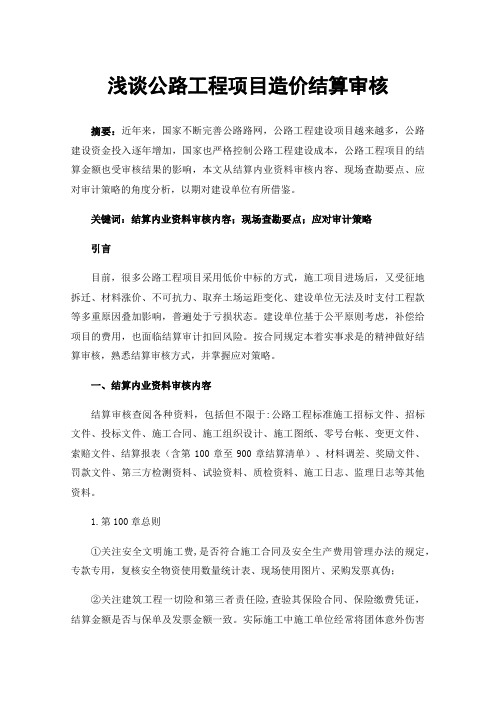 浅谈公路工程项目造价结算审核

摘要：近年来，国家不断完善公路路网，公路工程建设项目越来越多，公路建设资金投入逐年增加，国家也严格控制公路工程建设成本，公路工程项目的结算金额也受审核结果的影响，本文从结算内业资料审核内容、现场查勘要点、应对审计策略的角度分析，以期对建设单位有所借鉴。

关键词：结算内业资料审核内容；现场查勘要点；应对审计策略

引言

目前，很多公路工程项目采用低价中标的方式，施工项目进场后，又受征地拆迁、材料涨价、不可抗力、取弃土场运距变化、建设单位无法及时支付工程款等多重原因叠加影响，普遍处于亏损状态。建设单位基于公平原则考虑，补偿给项目的费用，也面临结算审计扣回风险。按合同规定本着实事求是的精神做好结算审核，熟悉结算审核方式，并掌握应对策略。

一、结算内业资料审核内容

结算审核查阅各种资料，包括但不限于:公路工程标准施工招标文件、招标文件、投标文件、施工合同、施工组织设计、施工图纸、零号台帐、变更文件、索赔文件、结算报表（含第 100 章至 900 章结算清单）、材料调差、奖励文件、罚款文件、第三方检测资料、试验资料、质检资料、施工日志、监理日志等其他资料。

1.第 100 章总则

①关注安全文明施工费，是否符合施工合同及安全生产费用管理办法的规定，专款专用，复核安全物资使用数量统计表、现场使用图片、采购发票真伪；

②关注建筑工程一切险和第三者责任险，查验其保险合同、保险缴费凭证，结算金额是否与保单及发票金额一致。实际施工中施工单位经常将团体意外伤害